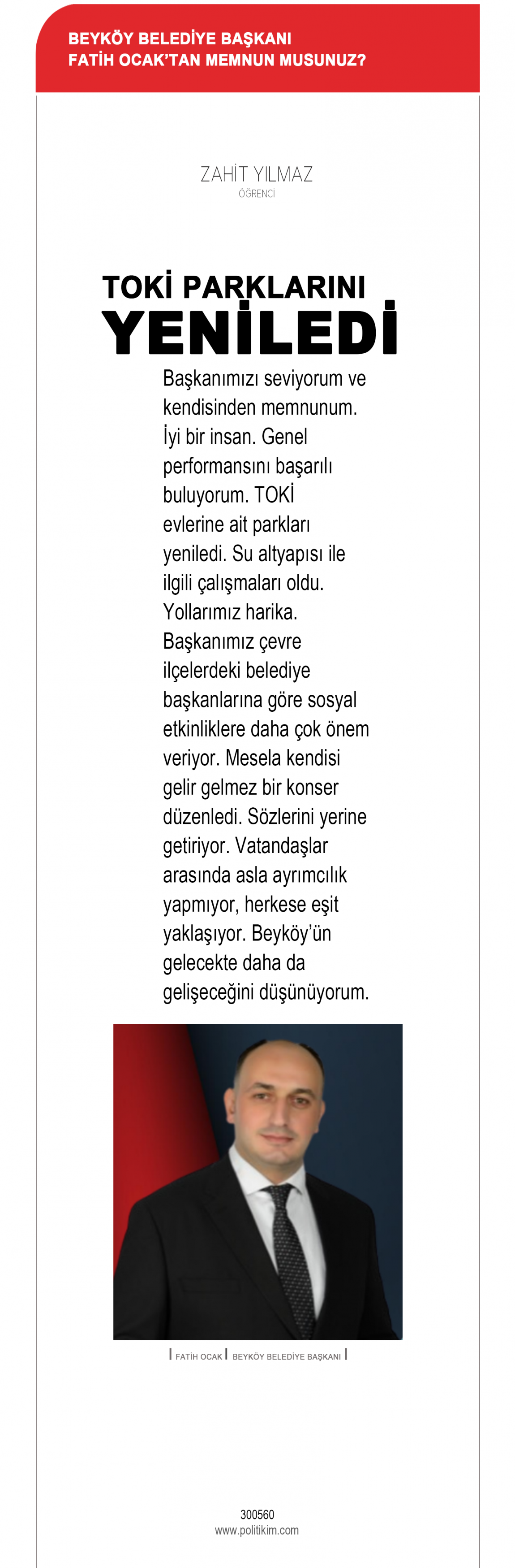 BEYKÖY BELEDİYE BAŞKANI
FATİH OCAK'TAN MEMNUN MUSUNUZ?

ZAHİT YILMAZ
ÖĞRENCİ

TOKİ PARKLARINI
YENİLEDİ

Başkanımızı seviyorum ve kendisinden memnunum. İyi bir insan. Genel performansını başarılı buluyorum. TOKİ evlerine ait parkları yeniledi. Su altyapısı ile ilgili çalışmaları oldu. Yollarımız harika. Başkanımız çevre ilçelerdeki belediye başkanlarına göre sosyal etkinliklere daha çok önem veriyor. Mesela kendisi gelir gelmez bir konser düzenledi. Sözlerini yerine getiriyor. Vatandaşlar arasında asla ayrımcılık yapmıyor, herkese eşit yaklaşıyor. Beyköy'ün gelecekte daha da gelişeceğini düşünüyorum.

FATİH OCAK | BEYKÖY BELEDİYE BAŞKANI

300560
www.politikim.com